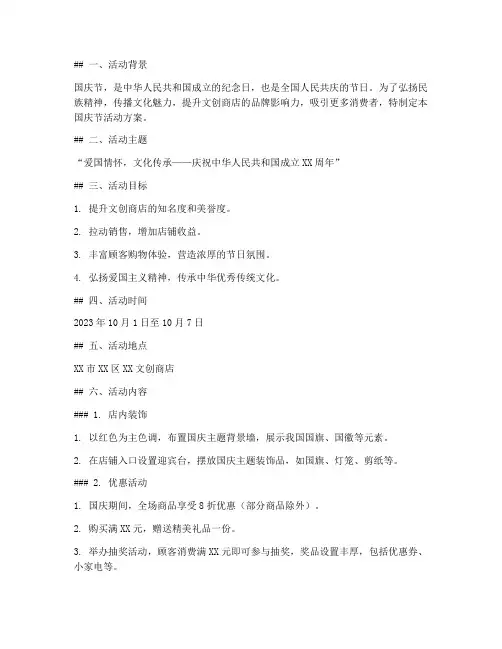 ## 一、活动背景

国庆节，是中华人民共和国成立的纪念日，也是全国人民共庆的节日。为了弘扬民族精神，传播文化魅力，提升文创商店的品牌影响力，吸引更多消费者，特制定本国庆节活动方案。

## 二、活动主题

“爱国情怀，文化传承——庆祝中华人民共和国成立XX周年”

## 三、活动目标

1. 提升文创商店的知名度和美誉度。

2. 拉动销售，增加店铺收益。

3. 丰富顾客购物体验，营造浓厚的节日氛围。

4. 弘扬爱国主义精神，传承中华优秀传统文化。

## 四、活动时间

2023年10月1日至10月7日

## 五、活动地点

XX市XX区XX文创商店

## 六、活动内容

### 1. 店内装饰

1. 以红色为主色调，布置国庆主题背景墙，展示我国国旗、国徽等元素。

2. 在店铺入口设置迎宾台，摆放国庆主题装饰品，如国旗、灯笼、剪纸等。

### 2. 优惠活动

1. 国庆期间，全场商品享受8折优惠（部分商品除外）。

2. 购买满XX元，赠送精美礼品一份。

3. 举办抽奖活动，顾客消费满XX元即可参与抽奖，奖品设置丰厚，包括优惠券、小家电等。